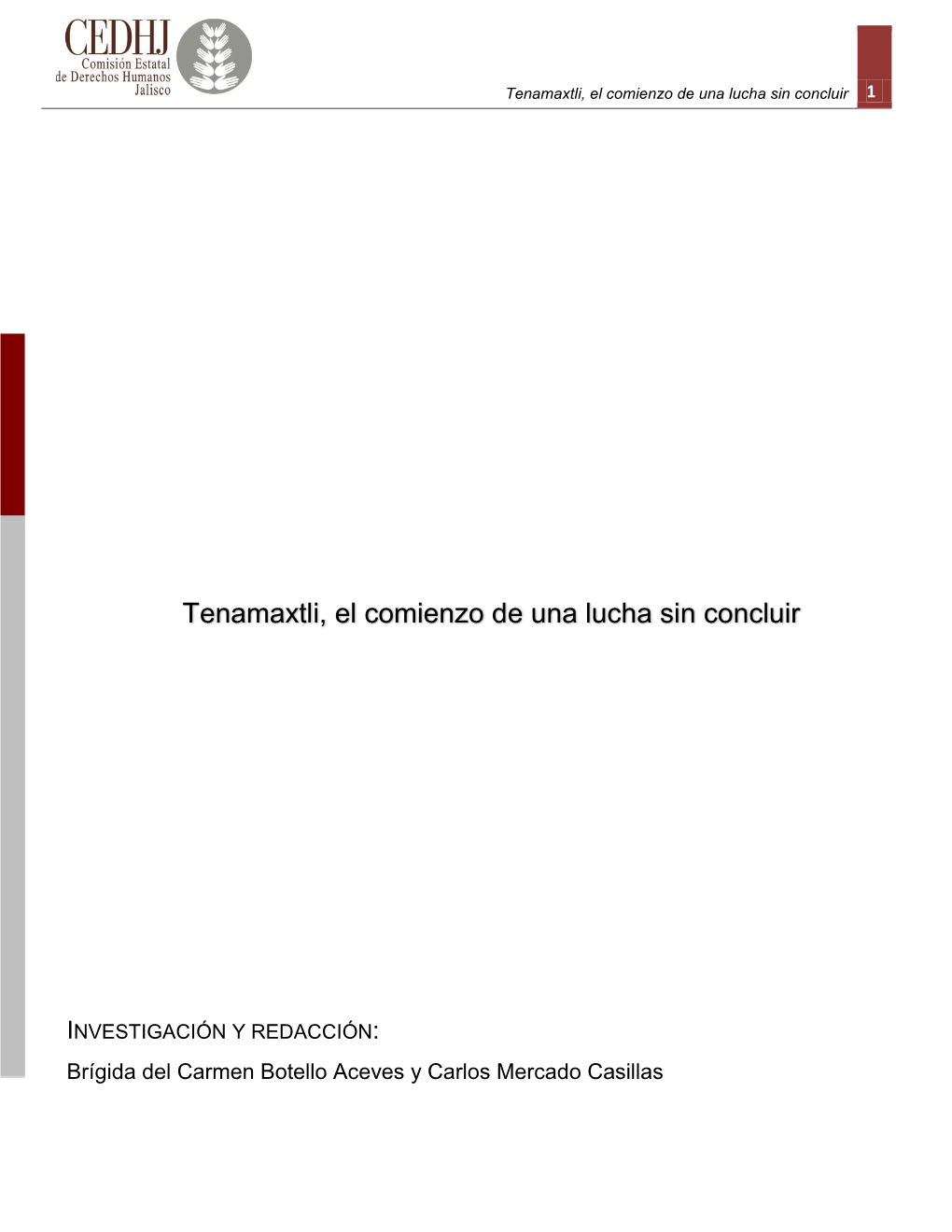 CEDHJ
Comisión Estatal de Derechos Humanos Jalisco

Tenamaxtli, el comienzo de una lucha sin concluir 1

Tenamaxtli, el comienzo de una lucha sin concluir

INVESTIGACIÓN Y REDACCIÓN:
Brígida del Carmen Botello Aceves y Carlos Mercado Casillas